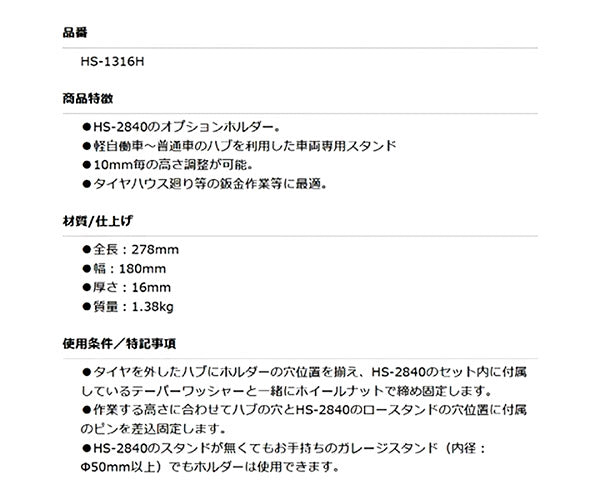 品番

HS-1316H

商品特徴

●HS-2840のオプションホルダー。
●軽自働車～普通車のハブを利用した車両専用スタンド
●10mm毎の高さ調整が可能。
●タイヤハウス廻り等の鈑金作業等に最適。

材質/仕上げ

●全長：278mm
●幅：180mm
●厚さ：16mm
●質量：1.38kg

使用条件／特記事項

●タイヤを外したハブにホルダーの穴位置を揃え、HS-2840のセット内に付属しているテーパーワッシャーと一緒にホイールナットで締め固定します。
●作業する高さに合わせてハブの穴とHS-2840のロースタンドの穴位置に付属のピンを差込固定します。
●HS-2840のスタンドが無くてもお手持ちのガレージスタンド（内径：Φ50mm以上）でもホルダーは使用できます。